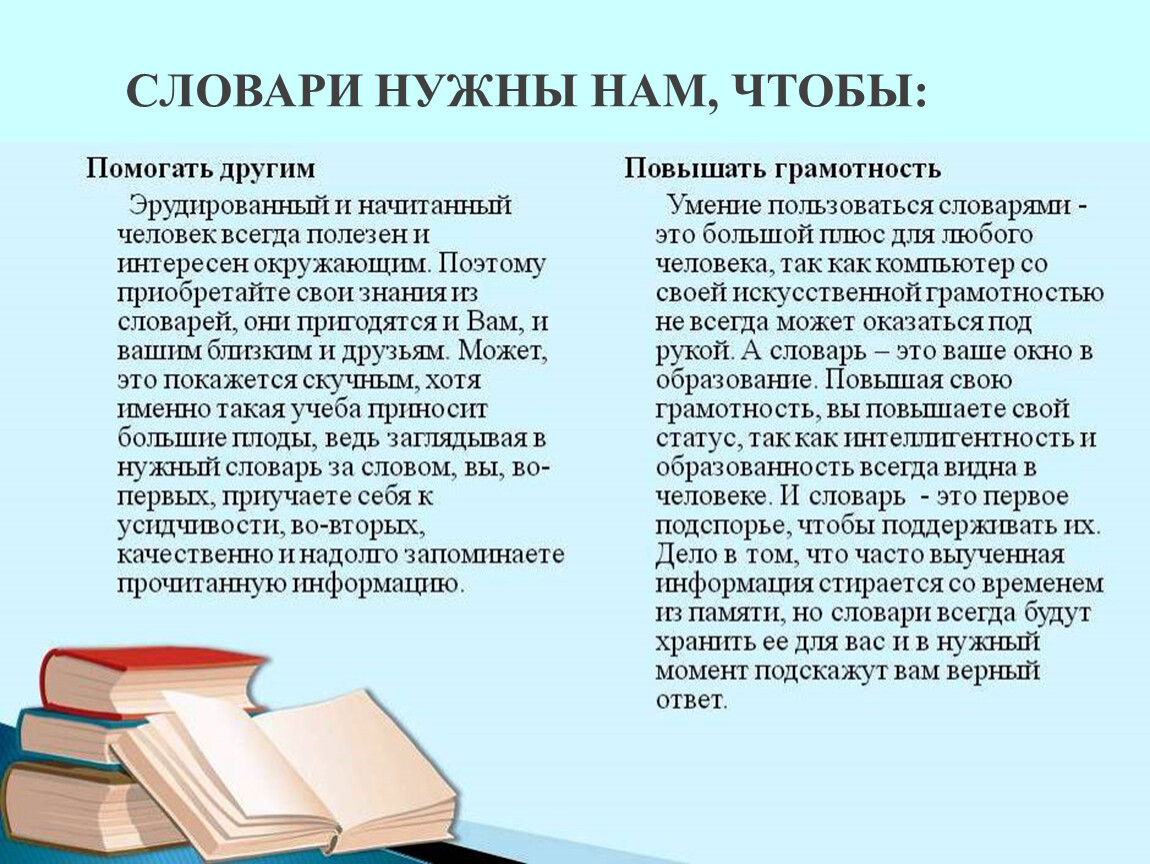 СЛОВАРИ НУЖНЫ НАМ, ЧТОБЫ:

Помогать другим

Эрудированный и начитанный человек всегда полезен и интересен окружающим. Поэтому приобретайте свои знания из словарей, они пригодятся и Вам, и вашим близким и друзьям. Может, это покажется скучным, хотя именно такая учеба приносит большие плоды, ведь заглядывая в нужный словарь за словом, вы, во-первых, приучаете себя к усидчивости, во-вторых, качественно и надолго запоминаете прочитанную информацию.

Повышать грамотность

Умение пользоваться словарями - это большой плюс для любого человека, так как компьютер со своей искусственной грамотностью не всегда может оказаться под рукой. А словарь – это ваше окно в образование. Повышая свою грамотность, вы повышаете свой статус, так как интеллигентность и образованность всегда видна в человеке. И словарь - это первое подспорье, чтобы поддерживать их. Дело в том, что часто выученная информация стирается со временем из памяти, но словари всегда будут хранить ее для вас и в нужный момент подскажут вам верный ответ.